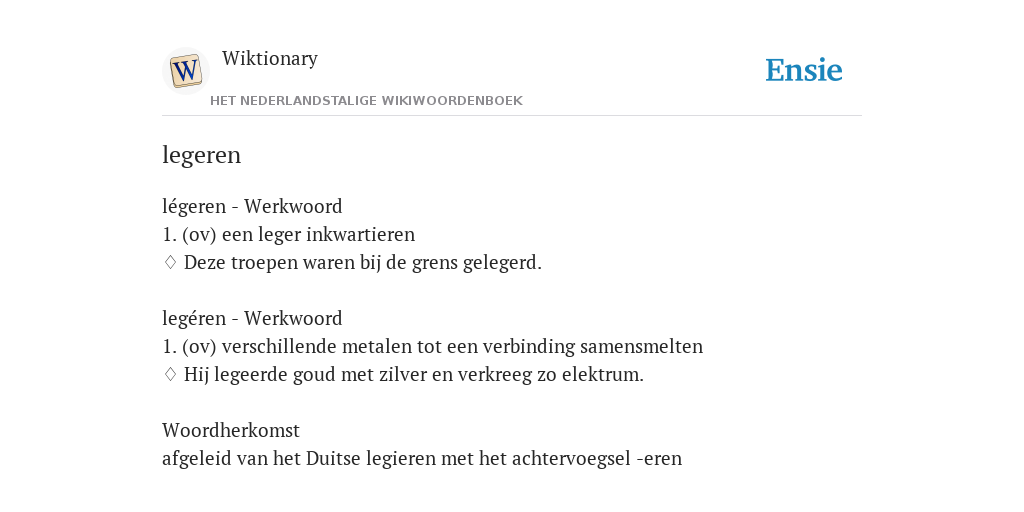 W

Wiktionary

HET NEDERLANDSTALIGE WIKIWOORDENBOEK

Ensie

legeren

légeren - Werkwoord
1. (ov) een leger inkwartieren
♢ Deze troepen waren bij de grens gelegerd.

legéren - Werkwoord
1. (ov) verschillende metalen tot een verbinding samensmelten
♢ Hij legeerde goud met zilver en verkreeg zo elektrum.

Woordherkomst
afgeleid van het Duitse legieren met het achtervoegsel -eren